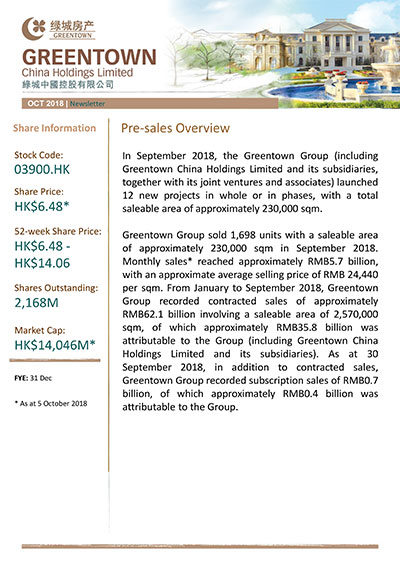 绿城房产
GREENTOWN

GREENTOWN
China Holdings Limited
綠城中國控股有限公司

OCT 2018 | Newsletter

Share Information

Stock Code:
03900.HK

Share Price:
HK$6.48*

52-week Share Price:
HK$6.48 - HK$14.06

Shares Outstanding:
2,168M

Market Cap:
HK$14,046M*

FYE: 31 Dec

* As at 5 October 2018

Pre-sales Overview

In September 2018, the Greentown Group (including Greentown China Holdings Limited and its subsidiaries, together with its joint ventures and associates) launched 12 new projects in whole or in phases, with a total saleable area of approximately 230,000 sqm.

Greentown Group sold 1,698 units with a saleable area of approximately 230,000 sqm in September 2018. Monthly sales* reached approximately RMB5.7 billion, with an approximate average selling price of RMB 24,440 per sqm. From January to September 2018, Greentown Group recorded contracted sales of approximately RMB62.1 billion involving a saleable area of 2,570,000 sqm, of which approximately RMB35.8 billion was attributable to the Group (including Greentown China Holdings Limited and its subsidiaries). As at 30 September 2018, in addition to contracted sales, Greentown Group recorded subscription sales of RMB0.7 billion, of which approximately RMB0.4 billion was attributable to the Group.